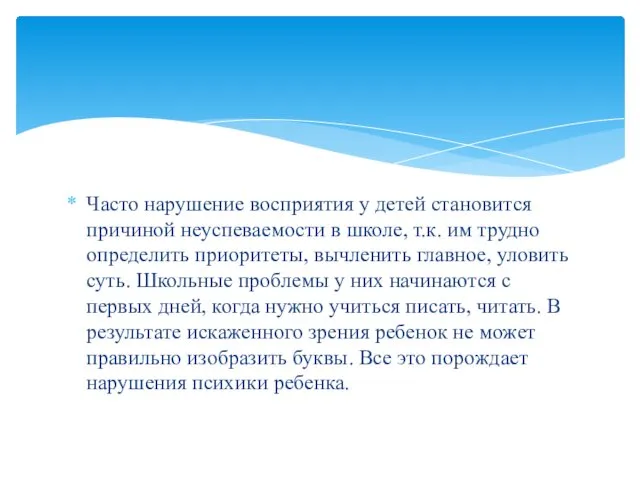 * Часто нарушение восприятия у детей становится причиной неуспеваемости в школе, т.к. им трудно определить приоритеты, вычленить главное, уловить суть. Школьные проблемы у них начинаются с первых дней, когда нужно учиться писать, читать. В результате искаженного зрения ребенок не может правильно изобразить буквы. Все это порождает нарушения психики ребенка.